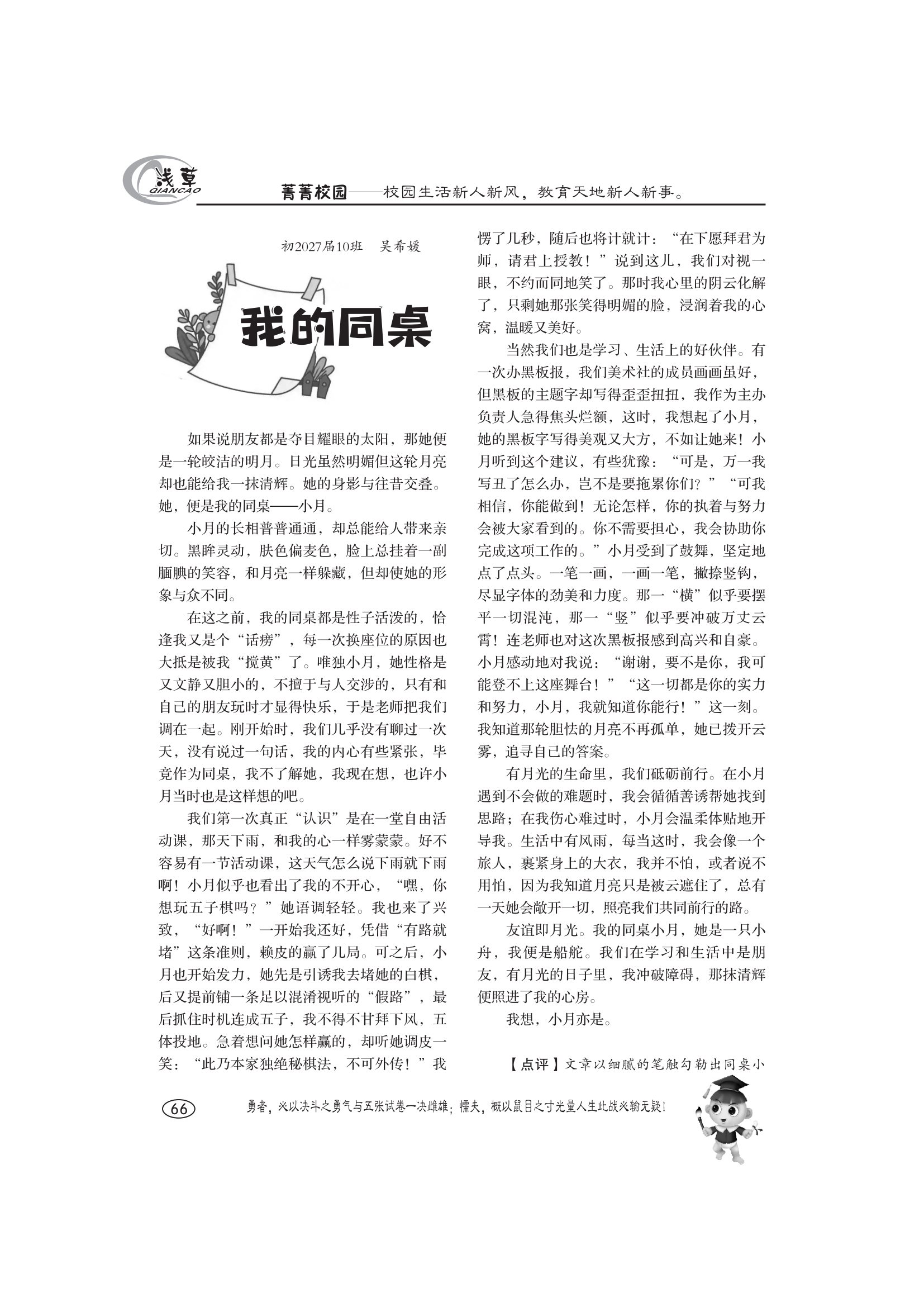 浅草
QIANCAO

菁菁校园——校园生活新人新风，教育天地新人新事。

初2027届10班　吴希媛

我的同桌

如果说朋友都是夺目耀眼的太阳，那她便是一轮皎洁的明月。日光虽然明媚但这轮月亮却也能给我一抹清辉。她的身影与往昔交叠。她，便是我的同桌——小月。

小月的长相普普通通，却总能给人带来亲切。黑眸灵动，肤色偏麦色，脸上总挂着一副腼腆的笑容，和月亮一样躲藏，但却使她的形象与众不同。

在这之前，我的同桌都是性子活泼的，恰逢我又是个“话痨”，每一次换座位的原因也大抵是被我“搅黄”了。唯独小月，她性格是又文静又胆小的，不擅于与人交涉的，只有和自己的朋友玩时才显得快乐，于是老师把我们调在一起。刚开始时，我们几乎没有聊过一次天，没有说过一句话，我的内心有些紧张，毕竟作为同桌，我不了解她，我现在想，也许小月当时也是这样想的吧。

我们第一次真正“认识”是在一堂自由活动课，那天下雨，和我的心一样雾蒙蒙。好不容易有一节活动课，这天气怎么说下雨就下雨啊！小月似乎也看出了我的不开心，“嘿，你想玩五子棋吗？”她语调轻轻。我也来了兴致，“好啊！”一开始我还好，凭借“有路就堵”这条准则，赖皮的赢了几局。可之后，小月也开始发力，她先是引诱我去堵她的白棋，后又提前铺一条足以混淆视听的“假路”，最后抓住时机连成五子，我不得不甘拜下风，五体投地。急着想问她怎样赢的，却听她调皮一笑：“此乃本家独绝秘棋法，不可外传！”我愣了几秒，随后也将计就计：“在下愿拜君为师，请君上授教！”说到这儿，我们对视一眼，不约而同地笑了。那时我心里的阴云化解了，只剩她那张笑得明媚的脸，浸润着我的心窝，温暖又美好。

当然我们也是学习、生活上的好伙伴。有一次办黑板报，我们美术社的成员画画虽好，但黑板的主题字却写得歪歪扭扭，我作为主办负责人急得焦头烂额，这时，我想起了小月，她的黑板字写得美观又大方，不如让她来！小月听到这个建议，有些犹豫：“可是，万一我写丑了怎么办，岂不是要拖累你们？”“可我相信，你能做到！无论怎样，你的执着与努力会被大家看到的。你不需要担心，我会协助你完成这项工作的。”小月受到了鼓舞，坚定地点了点头。一笔一画，一画一笔，撇捺竖钩，尽显字体的劲美和力度。那一“横”似乎要摆平一切混沌，那一“竖”似乎要冲破万丈云霄！连老师也对这次黑板报感到高兴和自豪。小月感动地对我说：“谢谢，要不是你，我可能登不上这座舞台！”“这一切都是你的实力和努力，小月，我就知道你能行！”这一刻。我知道那轮胆怯的月亮不再孤单，她已拨开云雾，追寻自己的答案。

有月光的生命里，我们砥砺前行。在小月遇到不会做的难题时，我会循循善诱帮她找到思路；在我伤心难过时，小月会温柔体贴地开导我。生活中有风雨，每当这时，我会像一个旅人，裹紧身上的大衣，我并不怕，或者说不用怕，因为我知道月亮只是被云遮住了，总有一天她会敞开一切，照亮我们共同前行的路。

友谊即月光。我的同桌小月，她是一只小舟，我便是船舵。我们在学习和生活中是朋友，有月光的日子里，我冲破障碍，那抹清辉便照进了我的心房。

我想，小月亦是。

【点评】文章以细腻的笔触勾勒出同桌小

66

勇者，必以决斗之勇气与五张试卷一决雌雄；懦夫，概以鼠目之寸光量人生此战必输无疑！